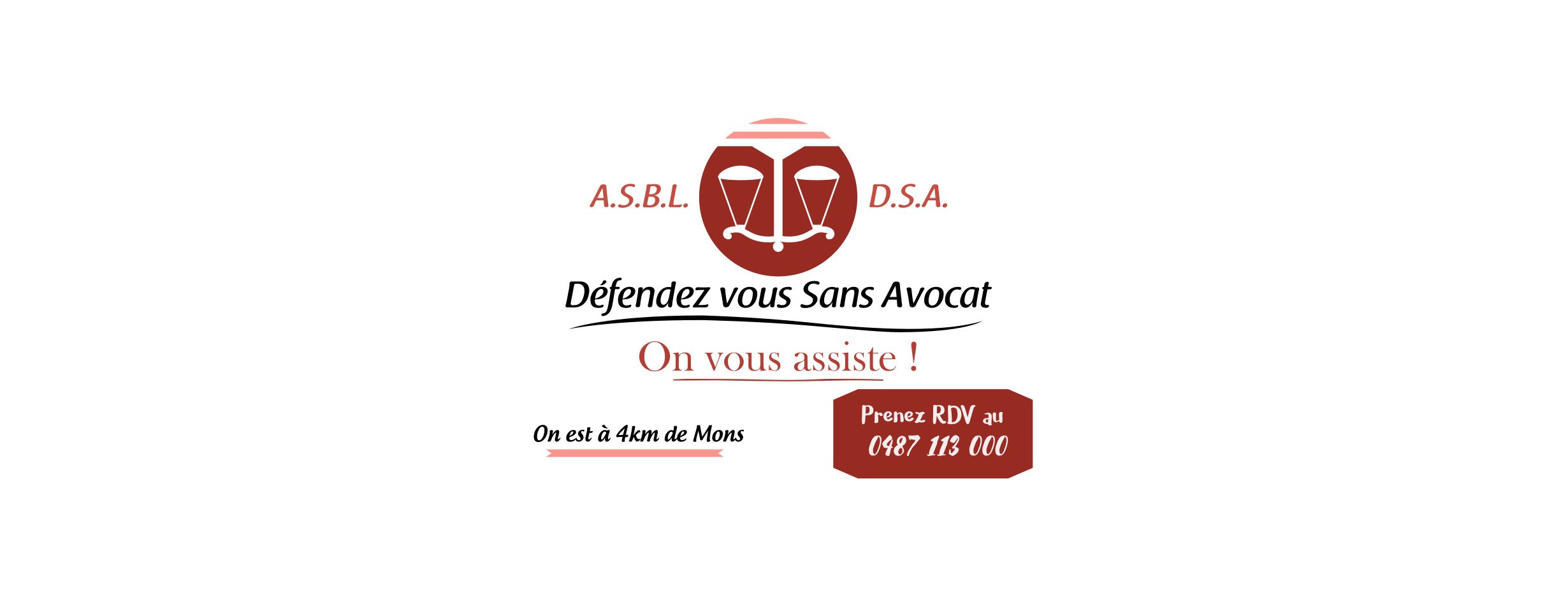 A.S.B.L. D.S.A.

Défendez vous Sans Avocat

On vous assiste !

On est à 4km de Mons

Prenez RDV au
0487 113 000